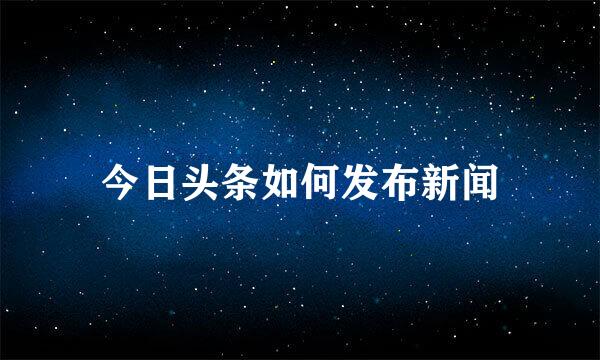 今日头条如何发布新闻